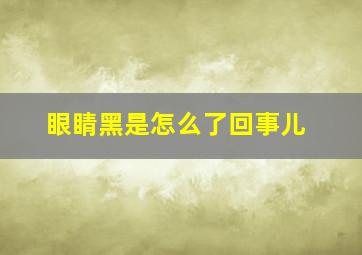 眼睛黑是怎么了回事儿